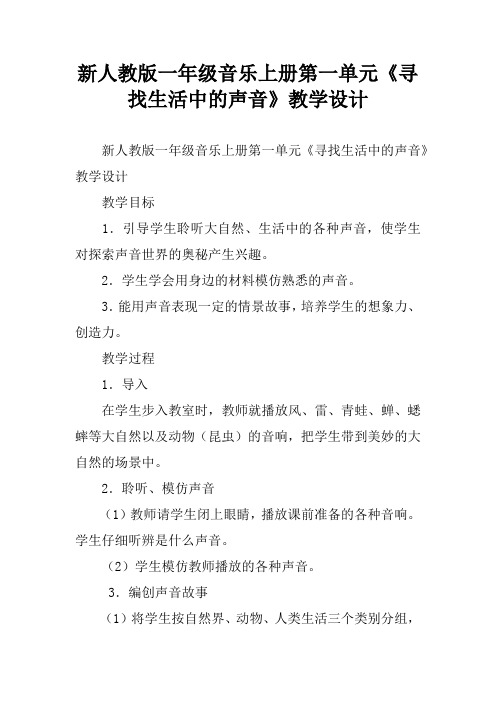 新人教版一年级音乐上册第一单元《寻找生活中的声音》教学设计

新人教版一年级音乐上册第一单元《寻找生活中的声音》教学设计

教学目标

1．引导学生聆听大自然、生活中的各种声音，使学生对探索声音世界的奥秘产生兴趣。

2．学生学会用身边的材料模仿熟悉的声音。

3.能用声音表现一定的情景故事，培养学生的想象力、创造力。

教学过程

1．导入

在学生步入教室时，教师就播放风、雷、青蛙、蝉、蟋蟀等大自然以及动物（昆虫）的音响，把学生带到美妙的大自然的场景中。

2．聆听、模仿声音

（1）教师请学生闭上眼睛，播放课前准备的各种音响。学生仔细听辨是什么声音。

（2）学生模仿教师播放的各种声音。

3．编创声音故事

（1）将学生按自然界、动物、人类生活三个类别分组，